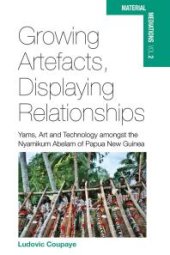 MATERIAL MEDIATIONS VOL. 2

Growing Artefacts, Displaying Relationships

Yams, Art and Technology amongst the Nyamikum Abelam of Papua New Guinea

Ludovic Coupaye